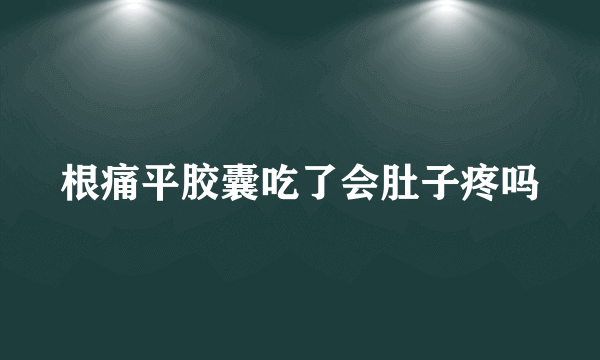 根痛平胶囊吃了会肚子疼吗